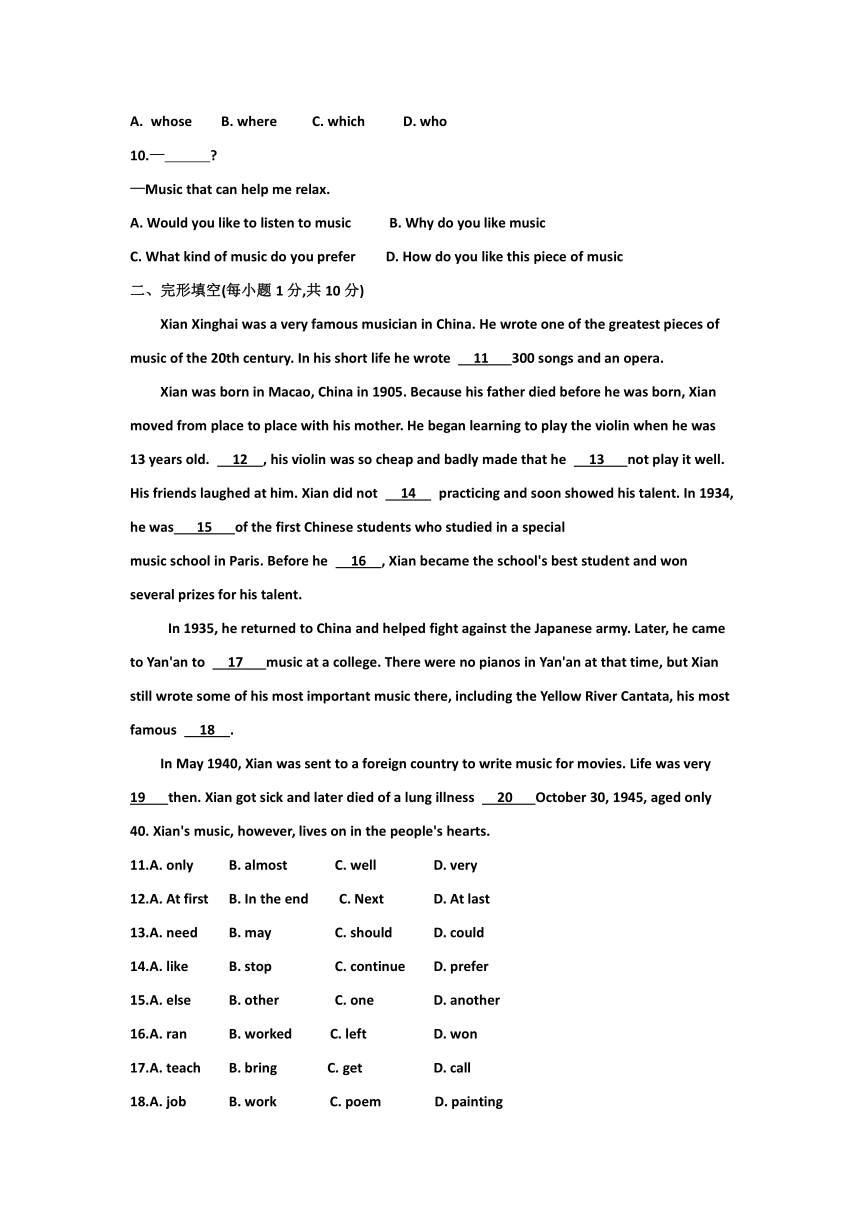 A. whose B. where C. which D. who

10.—______?

—Music that can help me relax.

A. Would you like to listen to music B. Why do you like music

C. What kind of music do you prefer D. How do you like this piece of music

二、完形填空(每小题 1 分,共 10 分)

Xian Xinghai was a very famous musician in China. He wrote one of the greatest pieces of music of the 20th century. In his short life he wrote __11__300 songs and an opera.

Xian was born in Macao, China in 1905. Because his father died before he was born, Xian moved from place to place with his mother. He began learning to play the violin when he was 13 years old. __12__, his violin was so cheap and badly made that he __13__not play it well. His friends laughed at him. Xian did not __14__ practicing and soon showed his talent. In 1934, he was__15__of the first Chinese students who studied in a special music school in Paris. Before he __16__, Xian became the school's best student and won several prizes for his talent.

In 1935, he returned to China and helped fight against the Japanese army. Later, he came to Yan'an to __17__music at a college. There were no pianos in Yan'an at that time, but Xian still wrote some of his most important music there, including the Yellow River Cantata, his most famous __18__.

In May 1940, Xian was sent to a foreign country to write music for movies. Life was very 19__then. Xian got sick and later died of a lung illness __20__October 30, 1945, aged only 40. Xian's music, however, lives on in the people's hearts.

11.A. only B. almost C. well D. very

12.A. At first B. In the end C. Next D. At last

13.A. need B. may C. should D. could

14.A. like B. stop C. continue D. prefer

15.A. else B. other C. one D. another

16.A. ran B. worked C. left D. won

17.A. teach B. bring C. get D. call

18.A. job B. work C. poem D. painting